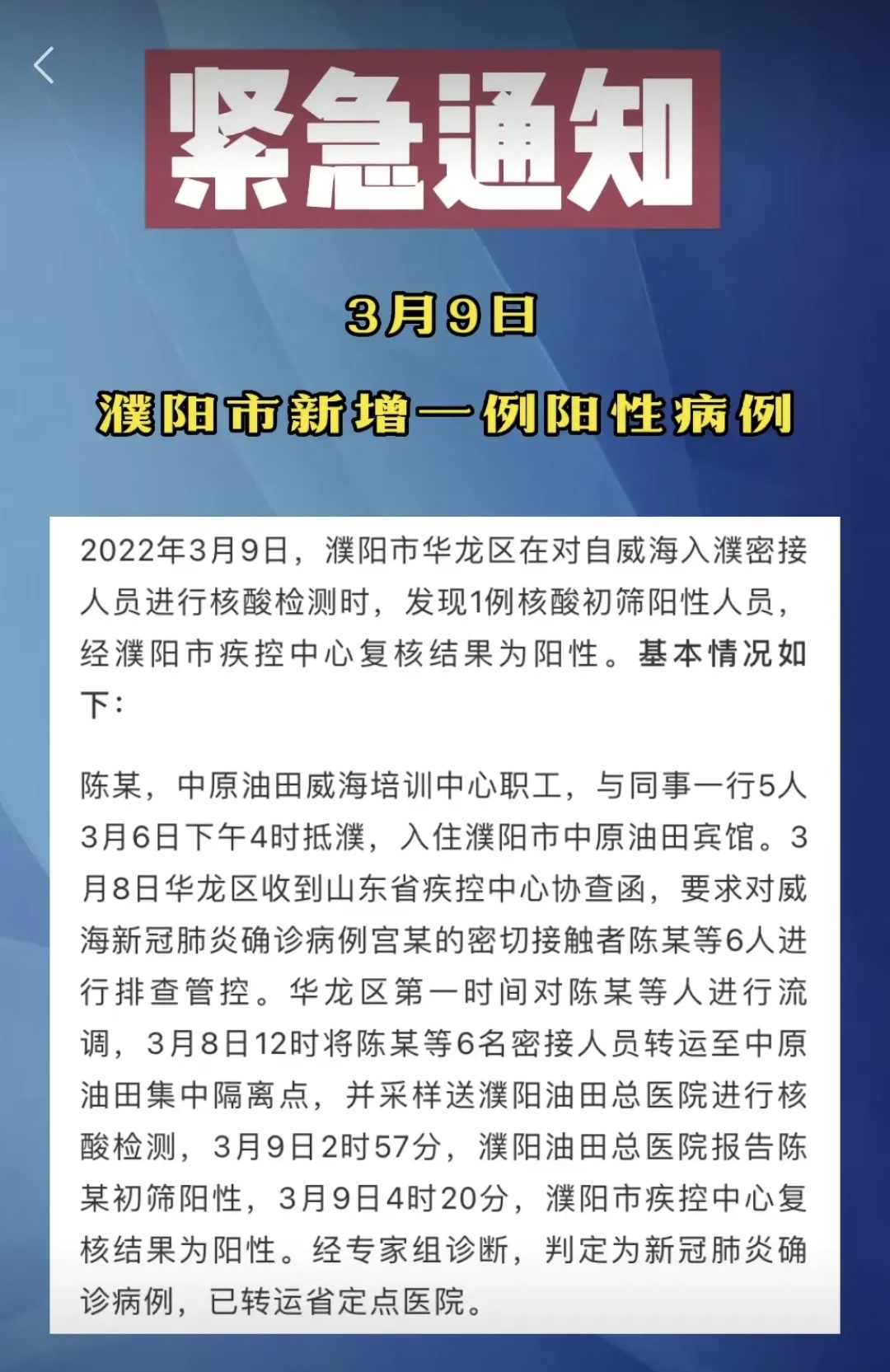 紧急通知

3月9日

濮阳市新增一例阳性病例

2022年3月9日，濮阳市华龙区在对自威海入濮密接人员进行核酸检测时，发现1例核酸初筛阳性人员，经濮阳市疾控中心复核结果为阳性。基本情况如下：

陈某，中原油田威海培训中心职工，与同事一行5人3月6日下午4时抵濮，入住濮阳市中原油田宾馆。3月8日华龙区收到山东省疾控中心协查函，要求对威海新冠肺炎确诊病例宫某的密切接触者陈某等6人进行排查管控。华龙区第一时间对陈某等人进行流调，3月8日12时将陈某等6名密接人员转运至中原油田集中隔离点，并采样送濮阳油田总医院进行核酸检测，3月9日2时57分，濮阳油田总医院报告陈某初筛阳性，3月9日4时20分，濮阳市疾控中心复核结果为阳性。经专家组诊断，判定为新冠肺炎确诊病例，已转运省定点医院。